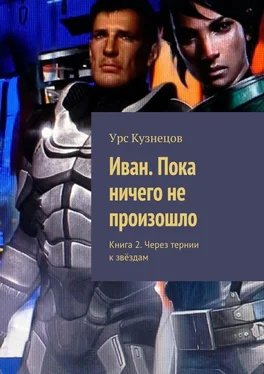 Урс Кузнецов

Иван. Пока ничего не произошло

Книга 2. Через тернии к звёздам